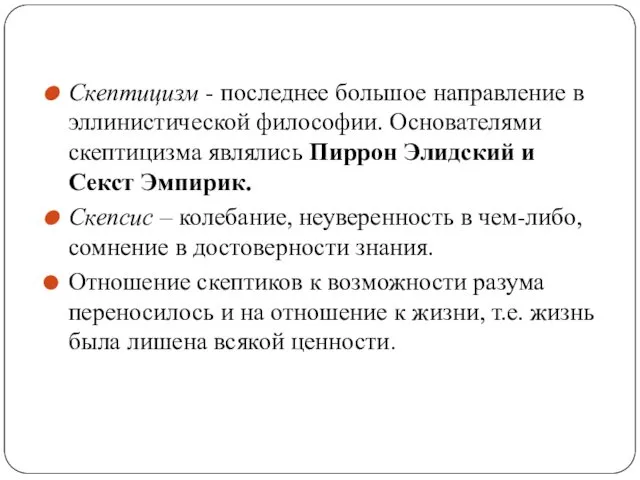 Скептицизм - последнее большое направление в эллинистической философии. Основателями скептицизма являлись Пиррон Элидский и Секст Эмпирик.

Скепсис – колебание, неуверенность в чем-либо, сомнение в достоверности знания.

Отношение скептиков к возможности разума переносилось и на отношение к жизни, т.е. жизнь была лишена всякой ценности.